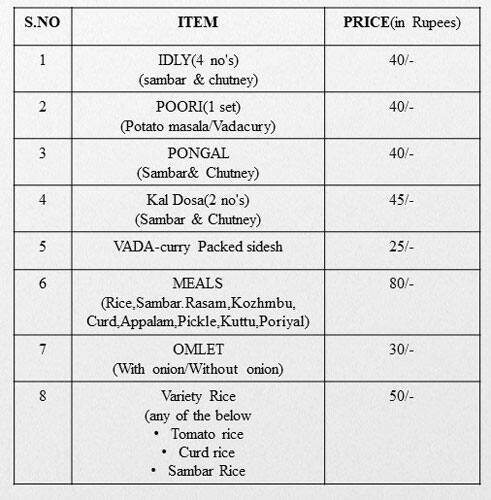 | S.NO | ITEM | PRICE(in Rupees) |
|---|---|---|
| 1 | IDLY(4 no's) (sambar & chutney) | 40/- |
| 2 | POORI(1 set) (Potato masala/Vadacury) | 40/- |
| 3 | PONGAL (Sambar& Chutney) | 40/- |
| 4 | Kal Dosa(2 no's) (Sambar & Chutney) | 45/- |
| 5 | VADA-curry Packed sidesh | 25/- |
| 6 | MEALS (Rice,Sambar.Rasam,Kozhmbu, Curd,Appalam,Pickle,Kuttu,Poriyal) | 80/- |
| 7 | OMLET (With onion/Without onion) | 30/- |
| 8 | Variety Rice (any of the below • Tomato rice • Curd rice • Sambar Rice | 50/- |